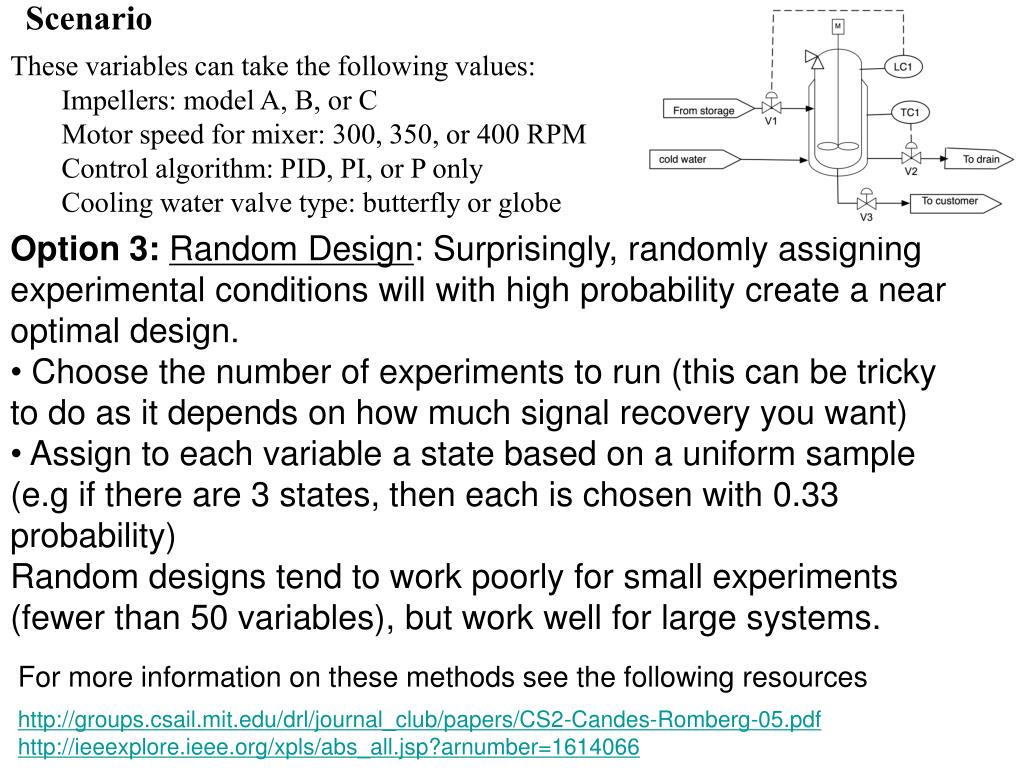 Scenario

These variables can take the following values:
Impellers: model A, B, or C
Motor speed for mixer: 300, 350, or 400 RPM
Control algorithm: PID, PI, or P only
Cooling water valve type: butterfly or globe

M
LC1
From storage
V1
TC1
cold water
V2
To drain
V3
To customer

Option 3: Random Design: Surprisingly, randomly assigning experimental conditions will with high probability create a near optimal design.
• Choose the number of experiments to run (this can be tricky to do as it depends on how much signal recovery you want)
• Assign to each variable a state based on a uniform sample (e.g if there are 3 states, then each is chosen with 0.33 probability)
Random designs tend to work poorly for small experiments (fewer than 50 variables), but work well for large systems.

For more information on these methods see the following resources

http://groups.csail.mit.edu/drl/journal_club/papers/CS2-Candes-Romberg-05.pdf
http://ieeexplore.ieee.org/xpls/abs_all.jsp?arnumber=1614066